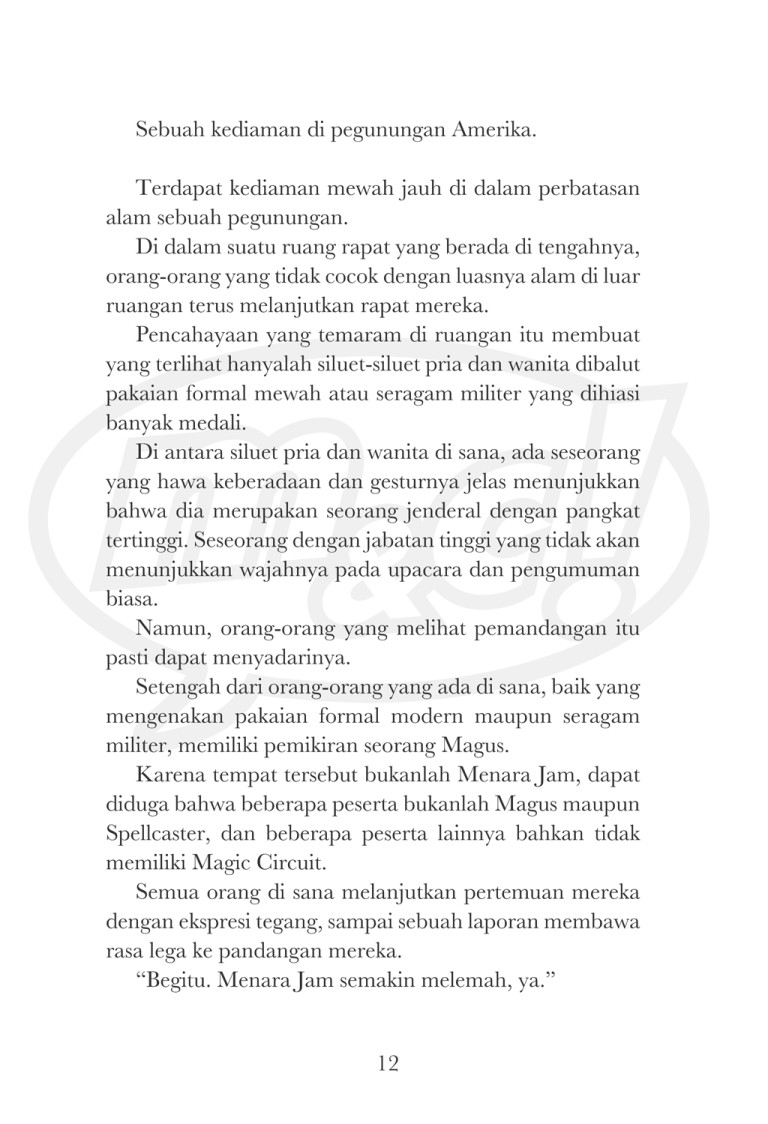 Sebuah kediaman di pegunungan Amerika.

Terdapat kediaman mewah jauh di dalam perbatasan alam sebuah pegunungan.

Di dalam suatu ruang rapat yang berada di tengahnya, orang-orang yang tidak cocok dengan luasnya alam di luar ruangan terus melanjutkan rapat mereka.

Pencahayaan yang temaram di ruangan itu membuat yang terlihat hanyalah siluet-siluet pria dan wanita dibalut pakaian formal mewah atau seragam militer yang dihiasi banyak medali.

Di antara siluet pria dan wanita di sana, ada seseorang yang hawa keberadaan dan gesturnya jelas menunjukkan bahwa dia merupakan seorang jenderal dengan pangkat tertinggi. Seseorang dengan jabatan tinggi yang tidak akan menunjukkan wajahnya pada upacara dan pengumuman biasa.

Namun, orang-orang yang melihat pemandangan itu pasti dapat menyadarinya.

Setengah dari orang-orang yang ada di sana, baik yang mengenakan pakaian formal modern maupun seragam militer, memiliki pemikiran seorang Magus.

Karena tempat tersebut bukanlah Menara Jam, dapat diduga bahwa beberapa peserta bukanlah Magus maupun Spellcaster, dan beberapa peserta lainnya bahkan tidak memiliki Magic Circuit.

Semua orang di sana melanjutkan pertemuan mereka dengan ekspresi tegang, sampai sebuah laporan membawa rasa lega ke pandangan mereka.

“Begitu. Menara Jam semakin melemah, ya.”

12